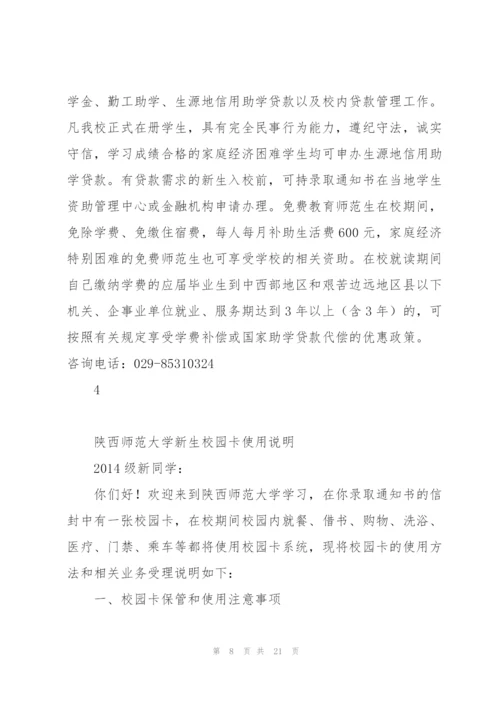 学金、勤工助学、生源地信用助学贷款以及校内贷款管理工作。凡我校正式在册学生，具有完全民事行为能力，遵纪守法，诚实守信，学习成绩合格的家庭经济困难学生均可申办生源地信用助学贷款。有贷款需求的新生入校前，可持录取通知书在当地学生资助管理中心或金融机构申请办理。免费教育师范生在校期间，免除学费、免缴住宿费，每人每月补助生活费600元，家庭经济特别困难的免费师范生也可享受学校的相关资助。在校就读期间自己缴纳学费的应届毕业生到中西部地区和艰苦边远地区县以下机关、企事业单位就业、服务期达到3年以上（含3年）的，可按照有关规定享受学费补偿或国家助学贷款代偿的优惠政策。
咨询电话：029-85310324

4

陕西师范大学新生校园卡使用说明

2014级新同学：

你们好！欢迎来到陕西师范大学学习，在你录取通知书的信封中有一张校园卡，在校期间校园内就餐、借书、购物、洗浴、医疗、门禁、乘车等都将使用校园卡系统，现将校园卡的使用方法和相关业务受理说明如下：

一、校园卡保管和使用注意事项

第 8 页 共 21 页